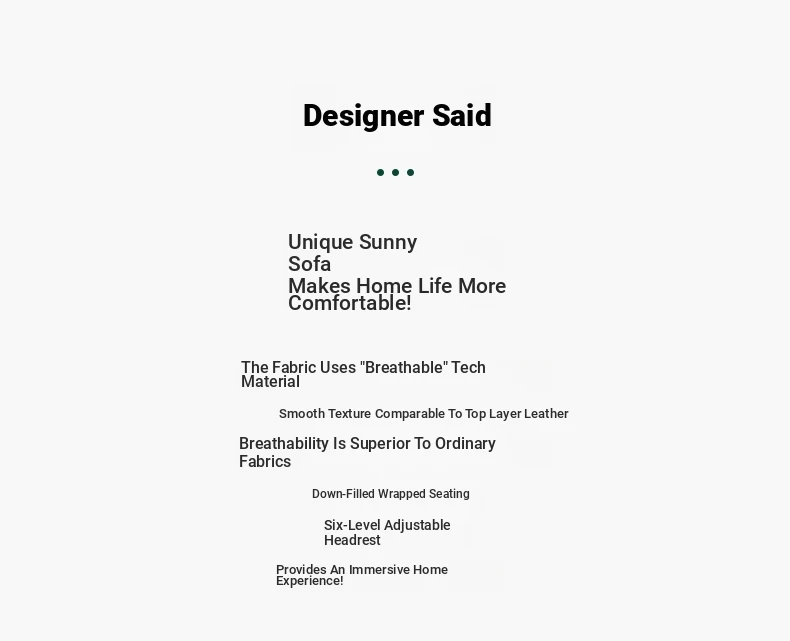 Designer Said

Unique Sunny Sofa
Makes Home Life More Comfortable!

The Fabric Uses "Breathable" Tech Material

Smooth Texture Comparable To Top Layer Leather

Breathability Is Superior To Ordinary Fabrics

Down-Filled Wrapped Seating

Six-Level Adjustable Headrest

Provides An Immersive Home Experience!